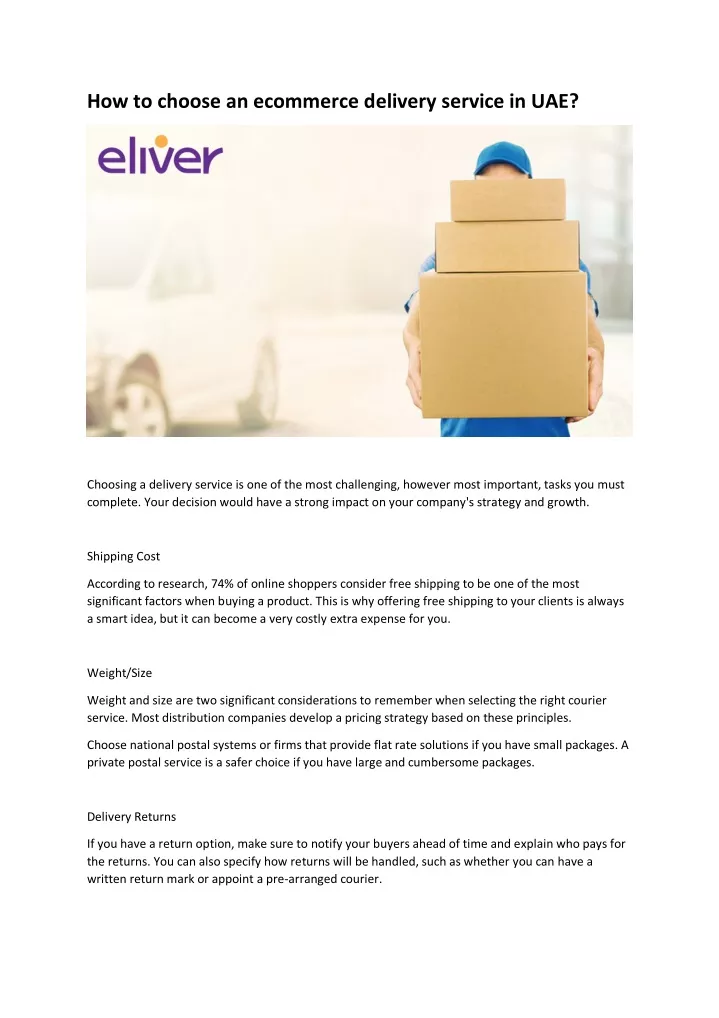 How to choose an ecommerce delivery service in UAE?

eliver

Choosing a delivery service is one of the most challenging, however most important, tasks you must complete. Your decision would have a strong impact on your company's strategy and growth.

Shipping Cost

According to research, 74% of online shoppers consider free shipping to be one of the most significant factors when buying a product. This is why offering free shipping to your clients is always a smart idea, but it can become a very costly extra expense for you.

Weight/Size

Weight and size are two significant considerations to remember when selecting the right courier service. Most distribution companies develop a pricing strategy based on these principles.

Choose national postal systems or firms that provide flat rate solutions if you have small packages. A private postal service is a safer choice if you have large and cumbersome packages.

Delivery Returns

If you have a return option, make sure to notify your buyers ahead of time and explain who pays for the returns. You can also specify how returns will be handled, such as whether you can have a written return mark or appoint a pre-arranged courier.